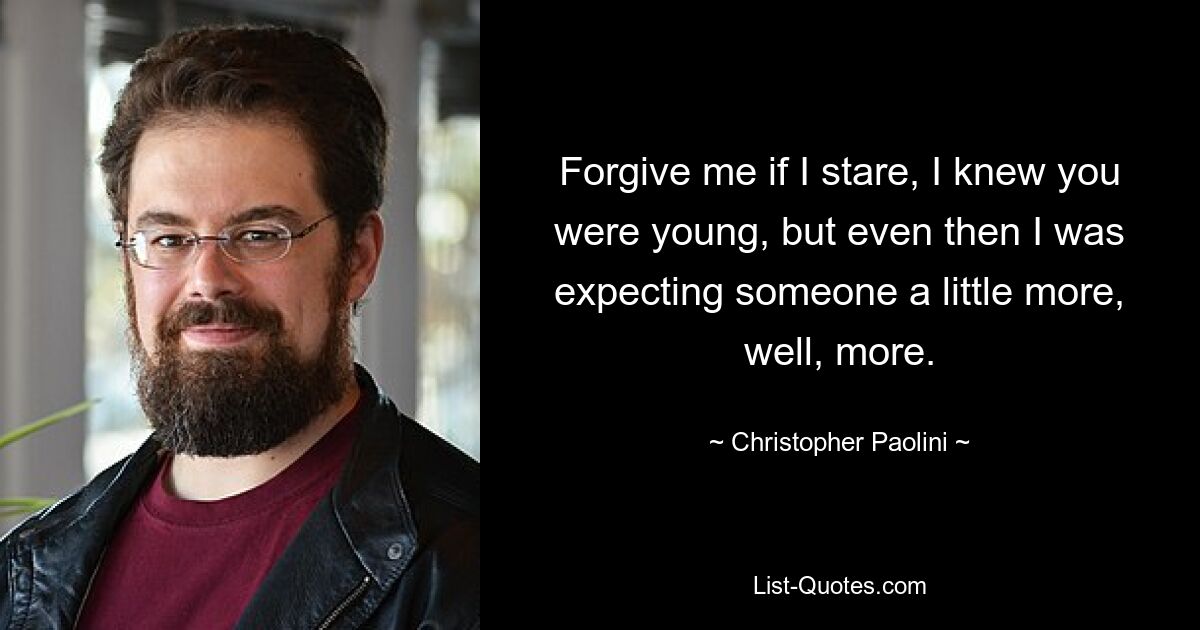 Forgive me if I stare, I knew you were young, but even then I was expecting someone a little more, well, more.

~ Christopher Paolini ~

List-Quotes.com